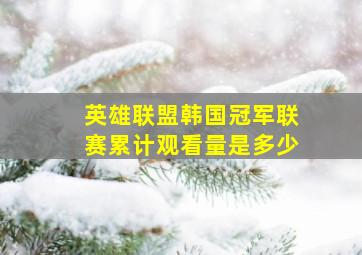 英雄联盟韩国冠军联赛累计观看量是多少